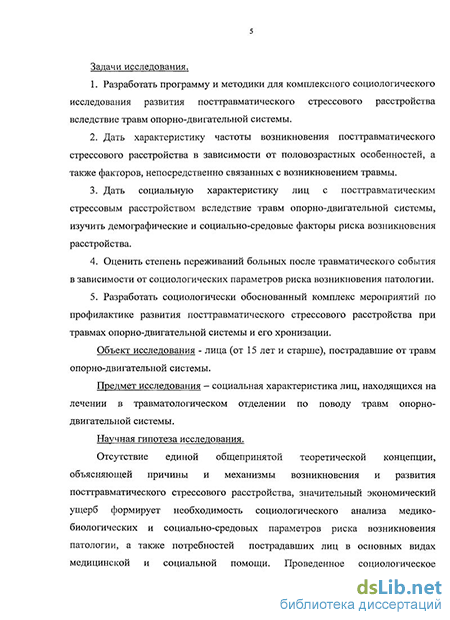 5

Задачи исследования.

1. Разработать программу и методики для комплексного социологического исследования развития посттравматического стрессового расстройства вследствие травм опорно-двигательной системы.

2. Дать характеристику частоты возникновения посттравматического стрессового расстройства в зависимости от половозрастных особенностей, а также факторов, непосредственно связанных с возникновением травмы.

3. Дать социальную характеристику лиц с посттравматическим стрессовым расстройством вследствие травм опорно-двигательной системы, изучить демографические и социально-средовые факторы риска возникновения расстройства.

4. Оценить степень переживаний больных после травматического события в зависимости от социологических параметров риска возникновения патологии.

5. Разработать социологически обоснованный комплекс мероприятий по профилактике развития посттравматического стрессового расстройства при травмах опорно-двигательной системы и его хронизации.

Объект исследования - лица (от 15 лет и старше), пострадавшие от травм опорно-двигательной системы.

Предмет исследования – социальная характеристика лиц, находящихся на лечении в травматологическом отделении по поводу травм опорно-двигательной системы.

Научная гипотеза исследования.

Отсутствие единой общепринятой теоретической концепции, объясняющей причины и механизмы возникновения и развития посттравматического стрессового расстройства, значительный экономический ущерб формирует необходимость социологического анализа медико-биологических и социально-средовых параметров риска возникновения патологии, а также потребностей пострадавших лиц в основных видах медицинской и социальной помощи. Проведенное социологическое

dsLib.net
библиотека диссертаций